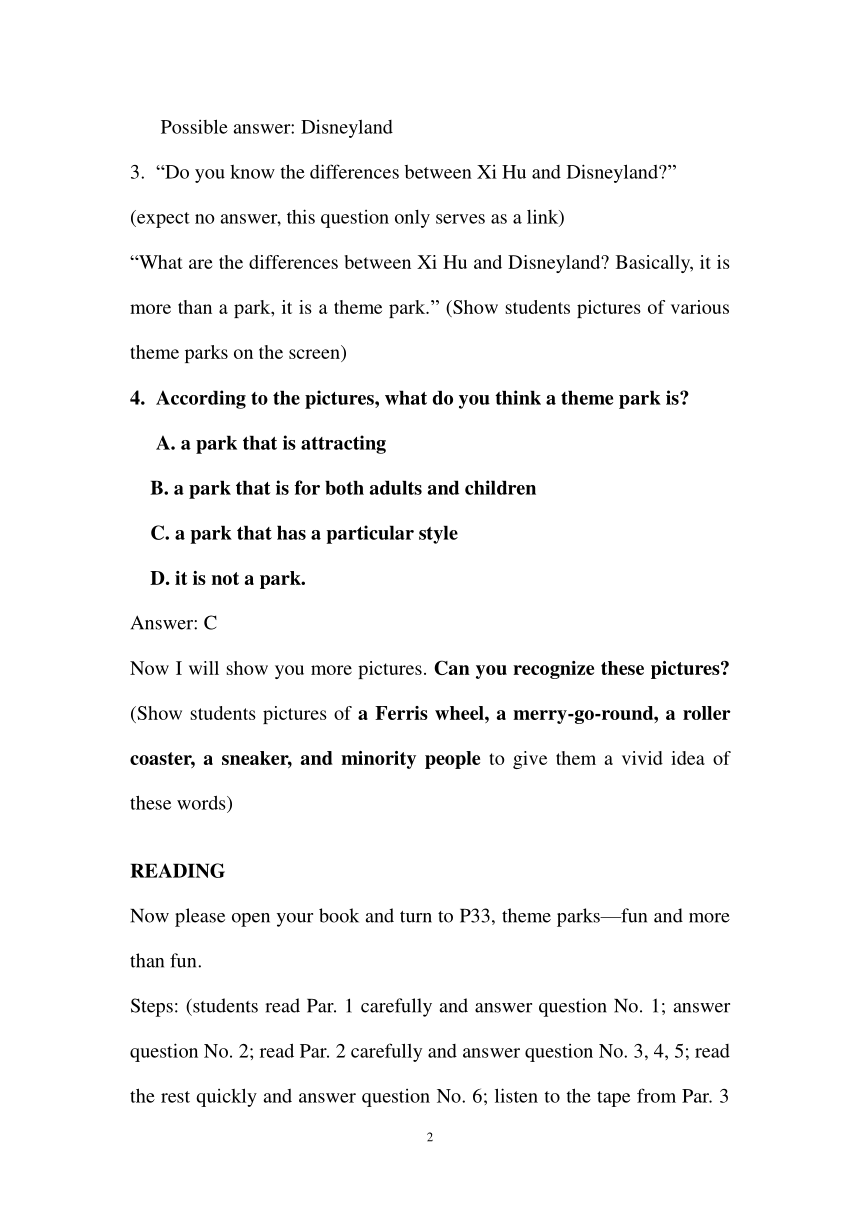 Possible answer: Disneyland

3. “Do you know the differences between Xi Hu and Disneyland?”

(expect no answer, this question only serves as a link)

“What are the differences between Xi Hu and Disneyland? Basically, it is more than a park, it is a theme park.” (Show students pictures of various theme parks on the screen)

4. According to the pictures, what do you think a theme park is?

A. a park that is attracting

B. a park that is for both adults and children

C. a park that has a particular style

D. it is not a park.

Answer: C

Now I will show you more pictures. Can you recognize these pictures? (Show students pictures of a Ferris wheel, a merry-go-round, a roller coaster, a sneaker, and minority people to give them a vivid idea of these words)

READING

Now please open your book and turn to P33, theme parks—fun and more than fun.

Steps: (students read Par. 1 carefully and answer question No. 1; answer question No. 2; read Par. 2 carefully and answer question No. 3, 4, 5; read the rest quickly and answer question No. 6; listen to the tape from Par. 3

2